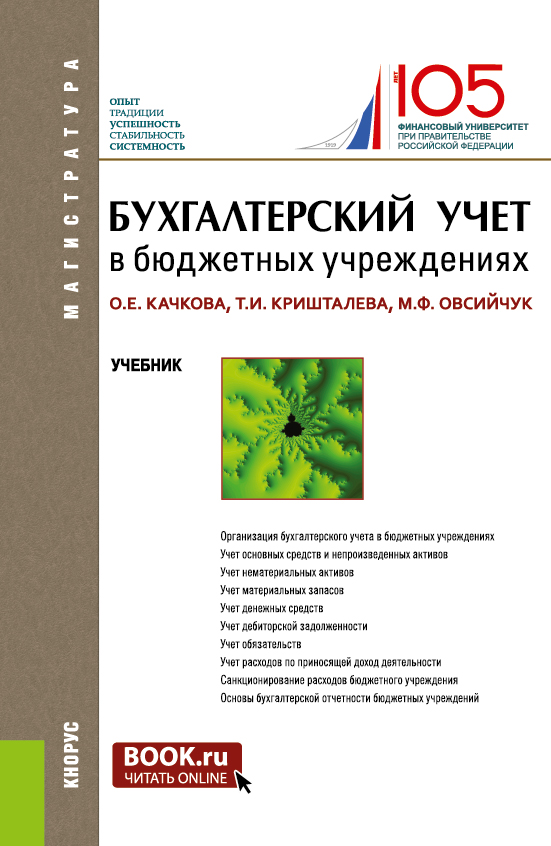 МАГИСТРАТУРА

ОПЫТ
ТРАДИЦИИ
УСПЕШНОСТЬ
СТАБИЛЬНОСТЬ
СИСТЕМНОСТЬ

1919
ЛЕТ 105
ФИНАНСОВЫЙ УНИВЕРСИТЕТ
ПРИ ПРАВИТЕЛЬСТВЕ
РОССИЙСКОЙ ФЕДЕРАЦИИ

БУХГАЛТЕРСКИЙ УЧЕТ
в бюджетных учреждениях

О.Е. КАЧКОВА, Т.И. КРИШТАЛЕВА, М.Ф. ОВСИЙЧУК

УЧЕБНИК

Организация бухгалтерского учета в бюджетных учреждениях
Учет основных средств и непроизведенных активов
Учет нематериальных активов
Учет материальных запасов
Учет денежных средств
Учет дебиторской задолженности
Учет обязательств
Учет расходов по приносящей доход деятельности
Санкционирование расходов бюджетного учреждения
Основы бухгалтерской отчетности бюджетных учреждений

КНОРУС

BOOK.ru
ЧИТАТЬ ONLINE